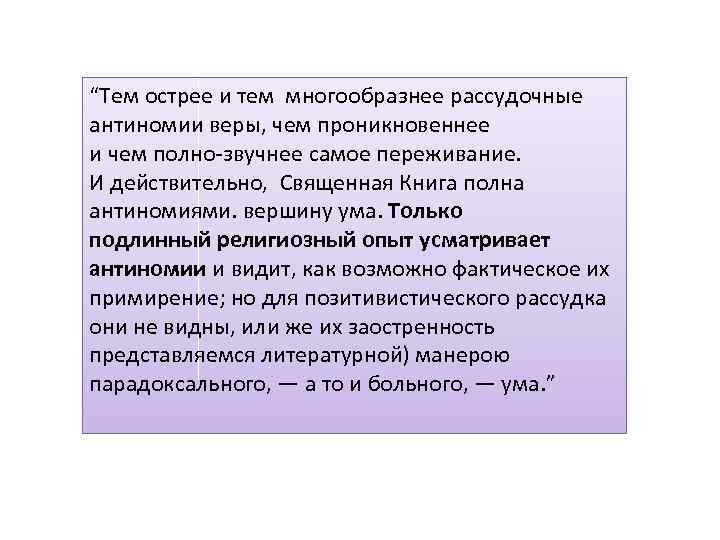 “Тем острее и тем многообразнее рассудочные антиномии веры, чем проникновеннее и чем полно-звучнее самое переживание. И действительно, Священная Книга полна антиномиями. вершину ума. Только подлинный религиозный опыт усматривает антиномии и видит, как возможно фактическое их примирение; но для позитивистического рассудка они не видны, или же их заостренность представляемся литературной) манерою парадоксального, — а то и больного, — ума.”